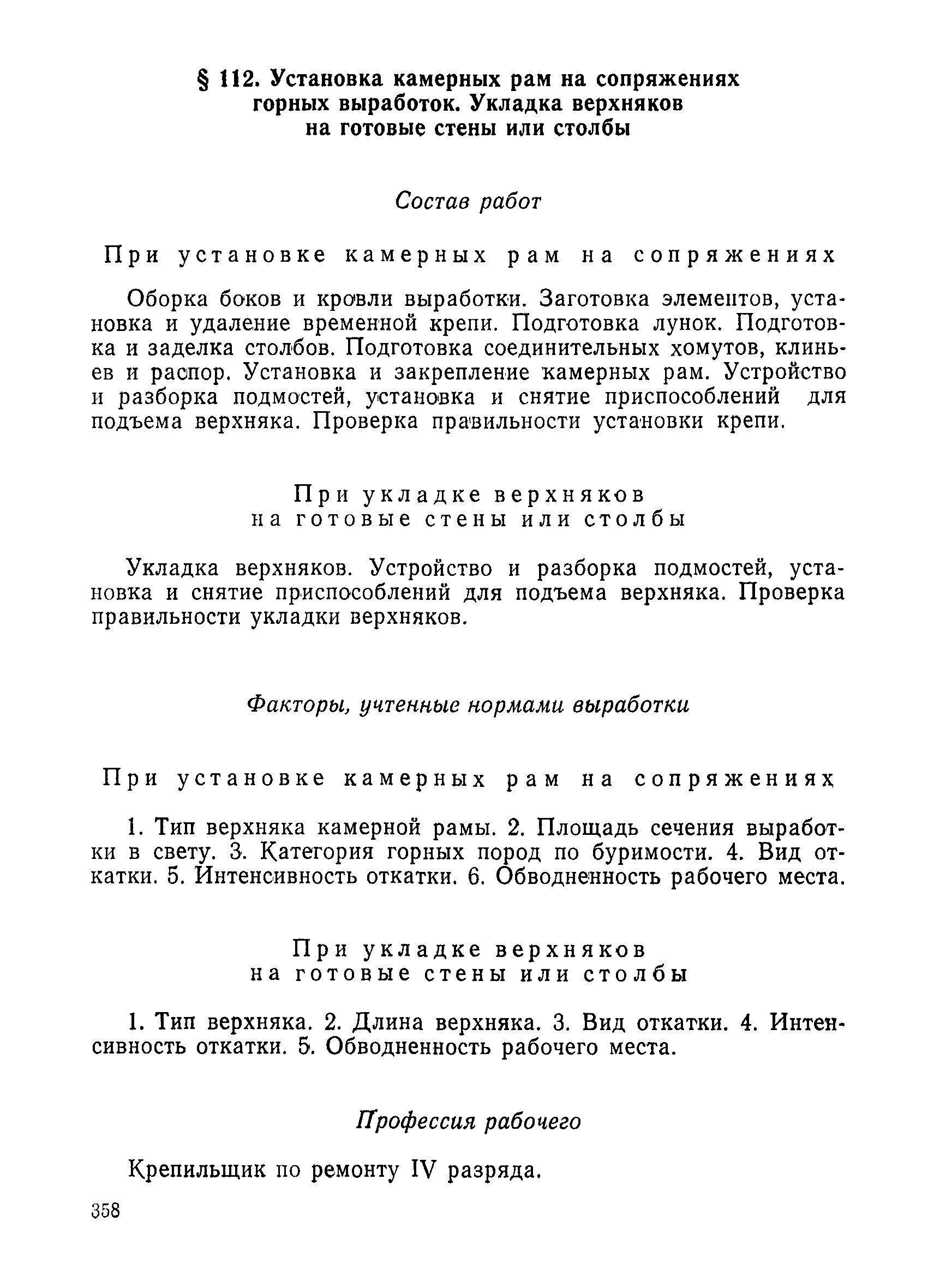 § 112. Установка камерных рам на сопряжениях горных выработок. Укладка верхняков на готовые стены или столбы

Состав работ

При установке камерных рам на сопряжениях

Оборка боков и кровли выработки. Заготовка элементов, установка и удаление временной крепи. Подготовка лунок. Подготовка и заделка столбов. Подготовка соединительных хомутов, клиньев и распор. Установка и закрепление камерных рам. Устройство и разборка подмостей, установка и снятие приспособлений для подъема верхняка. Проверка правильности установки крепи.

При укладке верхняков на готовые стены или столбы

Укладка верхняков. Устройство и разборка подмостей, установка и снятие приспособлений для подъема верхняка. Проверка правильности укладки верхняков.

Факторы, учтенные нормами выработки

При установке камерных рам на сопряжениях

1. Тип верхняка камерной рамы. 2. Площадь сечения выработки в свету. 3. Категория горных пород по буримости. 4. Вид откатки. 5. Интенсивность откатки. 6. Обводненность рабочего места.

При укладке верхняков на готовые стены или столбы

1. Тип верхняка. 2. Длина верхняка. 3. Вид откатки. 4. Интенсивность откатки. 5. Обводненность рабочего места.

Профессия рабочего

Крепильщик по ремонту IV разряда.

358